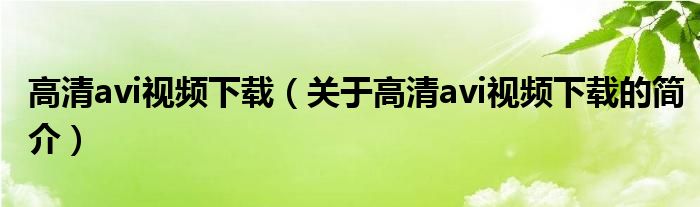 高清avi视频下载（关于高清avi视频下载的简介）